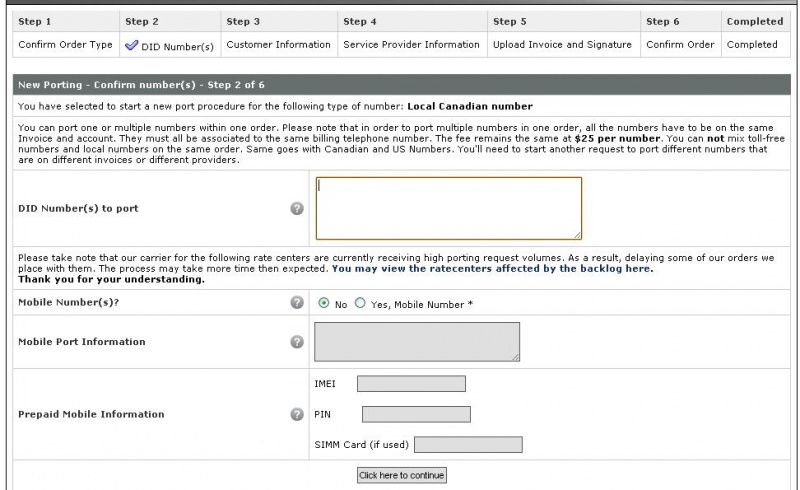 | Step 1 | Step 2 | Step 3 | Step 4 | Step 5 | Step 6 | Completed |
|---|---|---|---|---|---|---|
| Confirm Order Type | DID Number(s) | Customer Information | Service Provider Information | Upload Invoice and Signature | Confirm Order | Completed |

New Porting - Confirm number(s) - Step 2 of 6

You have selected to start a new port procedure for the following type of number: Local Canadian number

You can port one or multiple numbers within one order. Please note that in order to port multiple numbers in one order, all the numbers have to be on the same Invoice and account. They must all be associated to the same billing telephone number. The fee remains the same at $25 per number. You can not mix toll-free numbers and local numbers on the same order. Same goes with Canadian and US Numbers. You'll need to start another request to port different numbers that are on different invoices or different providers.

DID Number(s) to port

Please take note that our carrier for the following rate centers are currently receiving high porting request volumes. As a result, delaying some of our orders we place with them. The process may take more time then expected. You may view the ratecenters affected by the backlog here.
Thank you for your understanding.

Mobile Number(s)?

No Yes, Mobile Number *

Mobile Port Information

Prepaid Mobile Information

IMEI

PIN

SIMM Card (if used)

Click here to continue